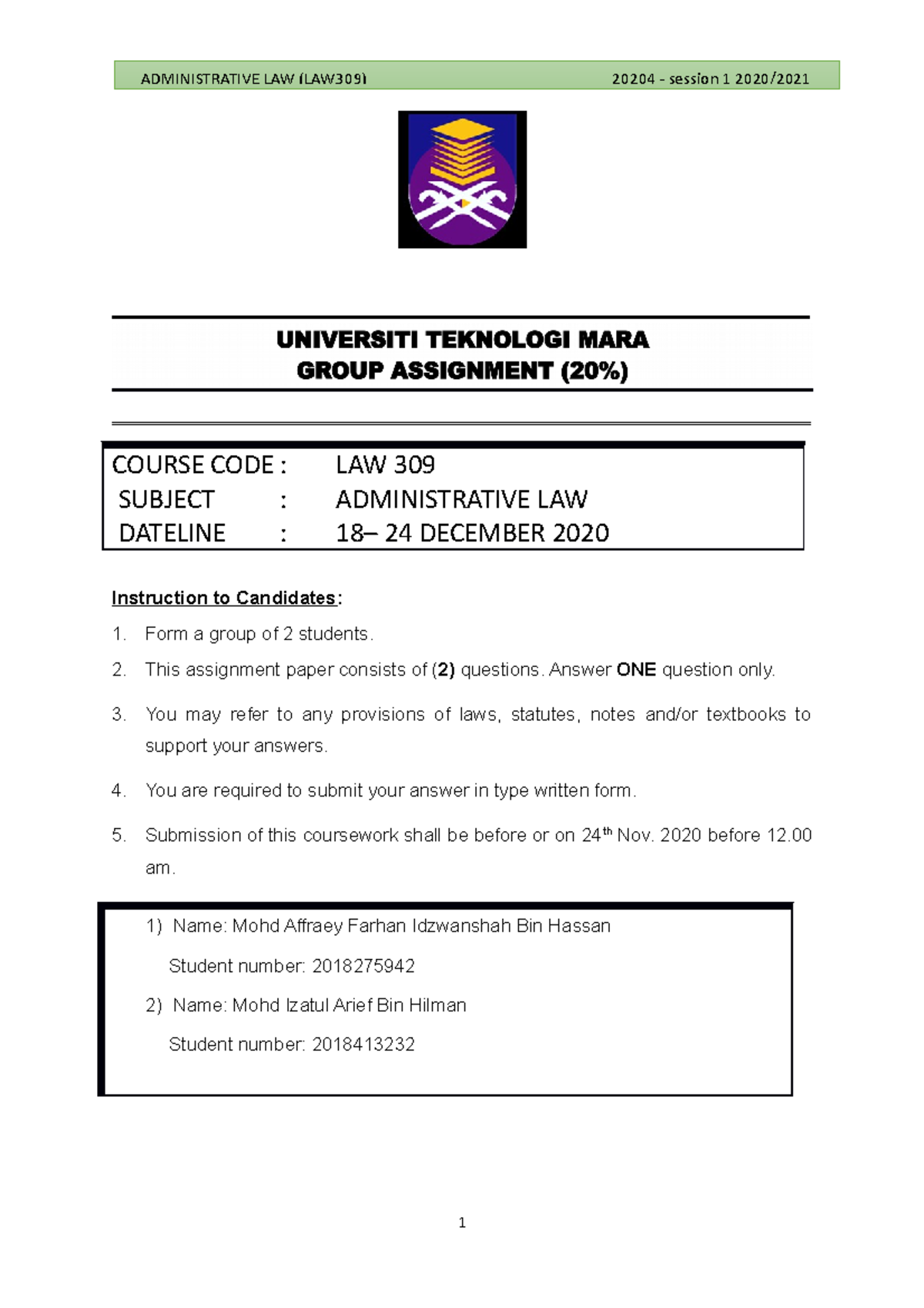 ADMINISTRATIVE LAW (LAW309) 20204 - session 1 2020/2021

UNIVERSITI TEKNOLOGI MARA
GROUP ASSIGNMENT (20%)

COURSE CODE : LAW 309
SUBJECT : ADMINISTRATIVE LAW
DATELINE : 18– 24 DECEMBER 2020

Instruction to Candidates:

1. Form a group of 2 students.

2. This assignment paper consists of (2) questions. Answer ONE question only.

3. You may refer to any provisions of laws, statutes, notes and/or textbooks to support your answers.

4. You are required to submit your answer in type written form.

5. Submission of this coursework shall be before or on 24$^{th}$ Nov. 2020 before 12.00 am.

1) Name: Mohd Affraey Farhan Idzwanshah Bin Hassan
Student number: 2018275942

2) Name: Mohd Izatul Arief Bin Hilman
Student number: 2018413232

1